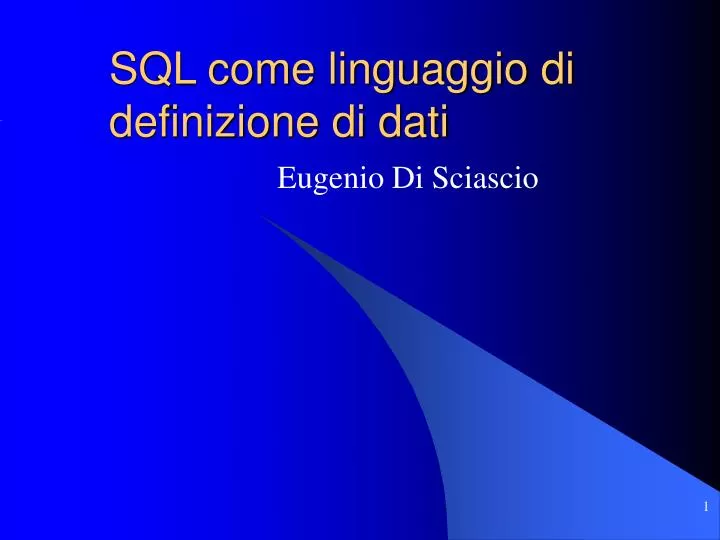 SQL come linguaggio di definizione di dati

Eugenio Di Sciascio

1